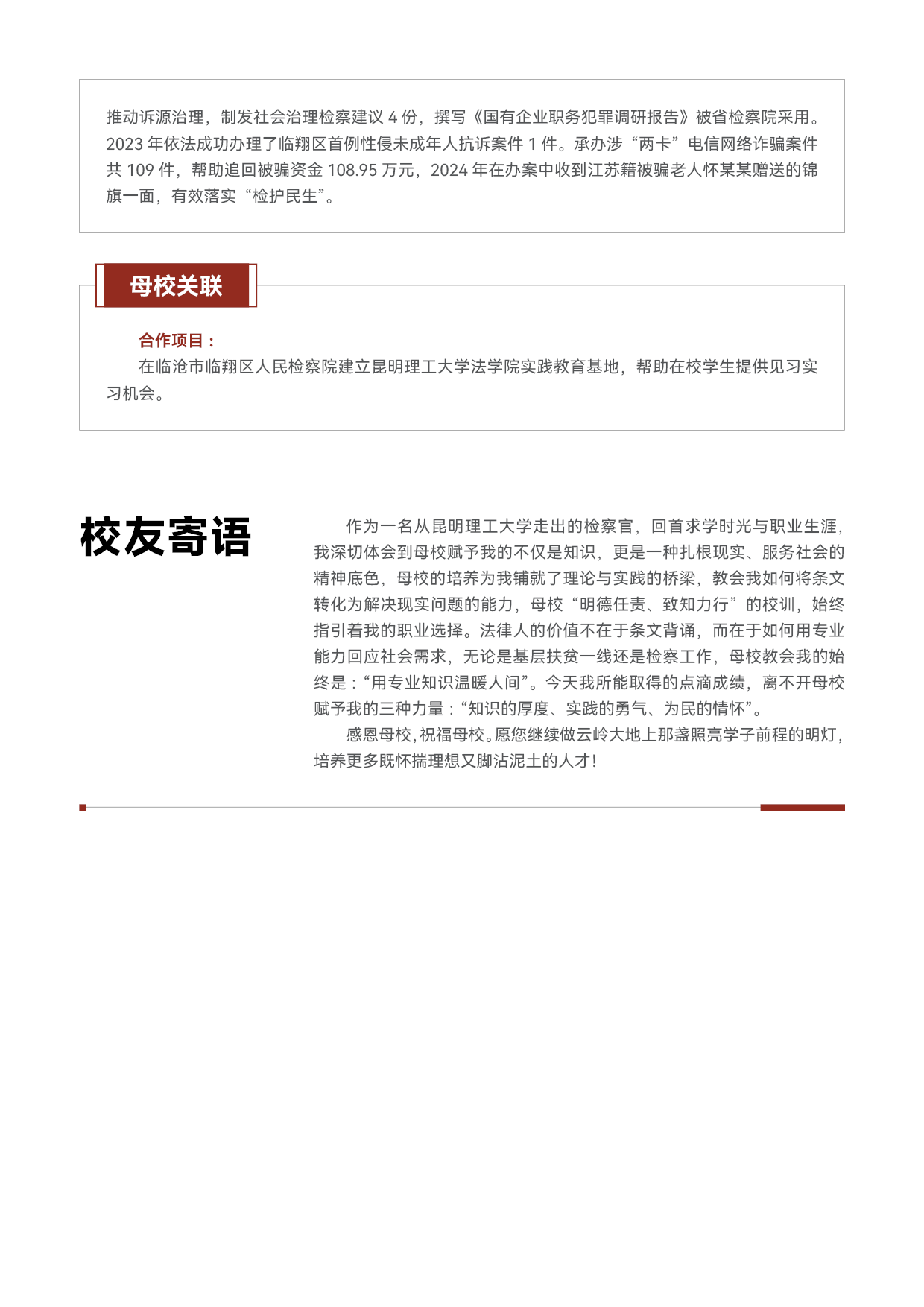 推动诉源治理，制发社会治理检察建议 4 份，撰写《国有企业职务犯罪调研报告》被省检察院采用。2023 年依法成功办理了临翔区首例性侵未成年人抗诉案件 1 件。承办涉“两卡”电信网络诈骗案件共 109 件，帮助追回被骗资金 108.95 万元，2024 年在办案中收到江苏籍被骗老人怀某某赠送的锦旗一面，有效落实“检护民生”。

母校关联

合作项目：
在临沧市临翔区人民检察院建立昆明理工大学法学院实践教育基地，帮助在校学生提供见习实习机会。

校友寄语

作为一名从昆明理工大学走出的检察官，回首求学时光与职业生涯，我深切体会到母校赋予我的不仅是知识，更是一种扎根现实、服务社会的精神底色，母校的培养为我铺就了理论与实践的桥梁，教会我如何将条文转化为解决现实问题的能力，母校“明德任责、致知力行”的校训，始终指引着我的职业选择。法律人的价值不在于条文背诵，而在于如何用专业能力回应社会需求，无论是基层扶贫一线还是检察工作，母校教会我的始终是：“用专业知识温暖人间”。今天我所能取得的点滴成绩，离不开母校赋予我的三种力量：“知识的厚度、实践的勇气、为民的情怀”。
感恩母校，祝福母校。愿您继续做云岭大地上那盏照亮学子前程的明灯，培养更多既怀揣理想又脚沾泥土的人才！